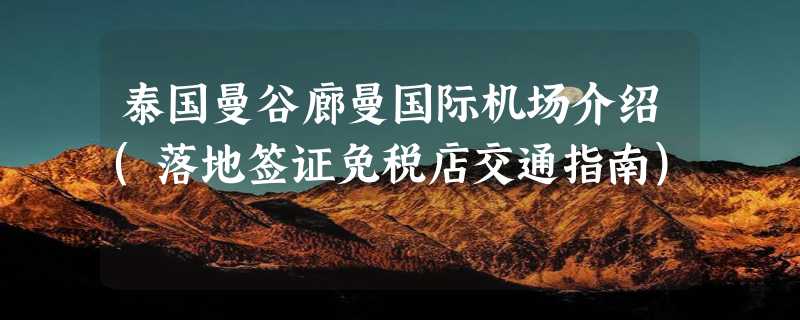 泰国曼谷廊曼国际机场介绍
（落地签证免税店交通指南）